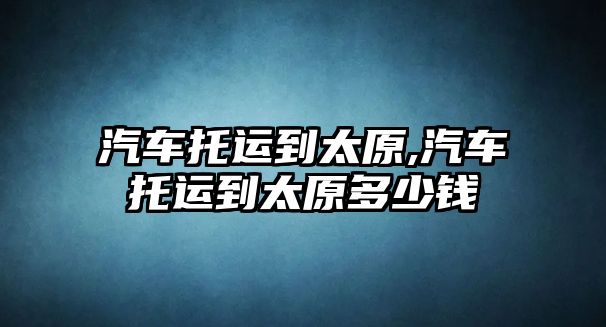 汽车托运到太原,汽车托运到太原多少钱